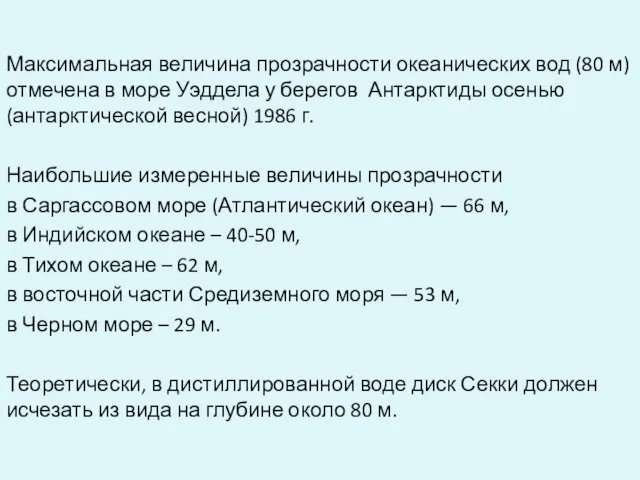 Максимальная величина прозрачности океанических вод (80 м) отмечена в море Уэддела у берегов  Антарктиды осенью (антарктической весной) 1986 г.

Наибольшие измеренные величины прозрачности
в Саргассовом море (Атлантический океан) — 66 м,
в Индийском океане – 40-50 м,
в Тихом океане – 62 м,
в восточной части Средиземного моря — 53 м,
в Черном море – 29 м.

Теоретически, в дистиллированной воде диск Секки должен исчезать из вида на глубине около 80 м.